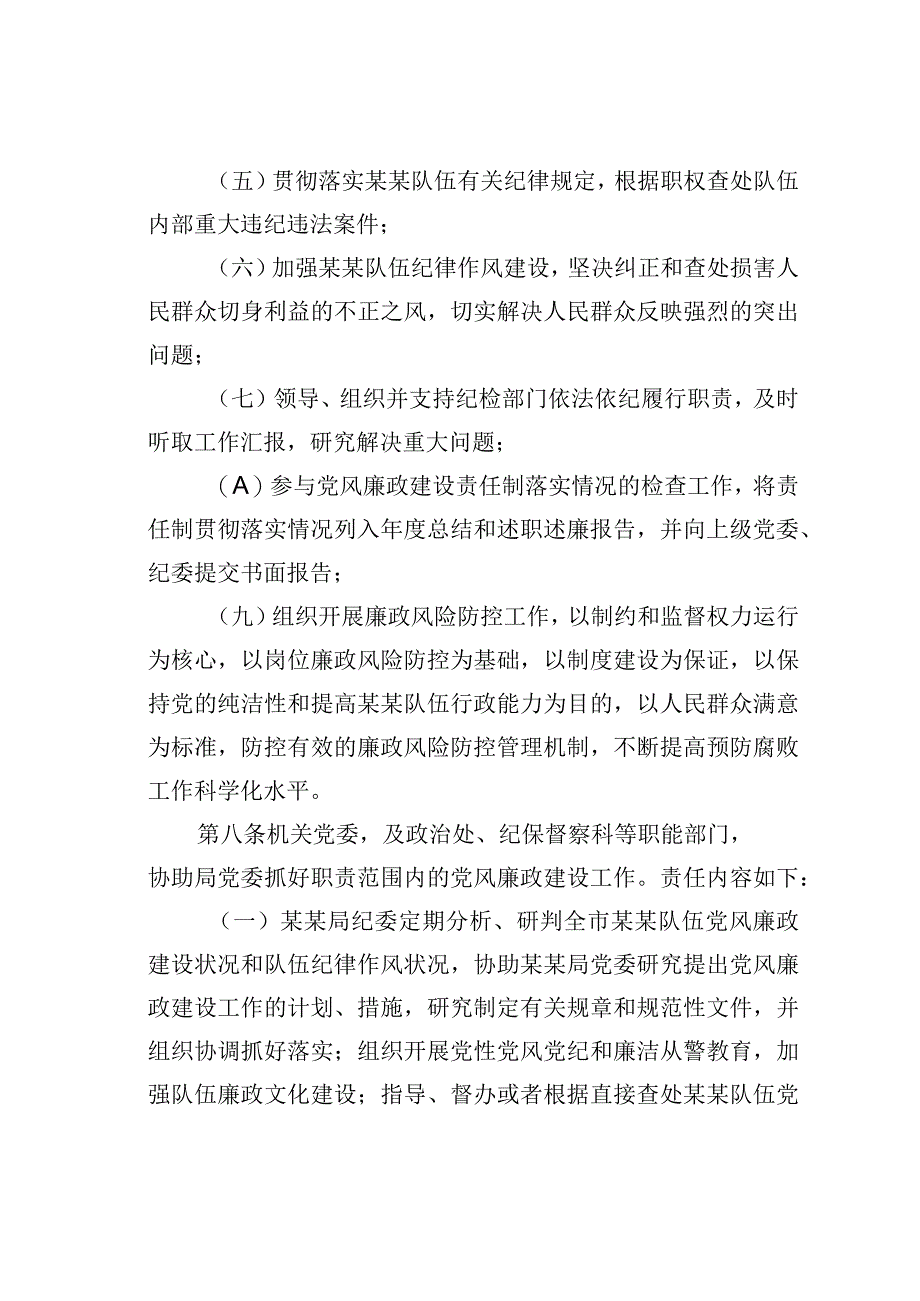 （五）贯彻落实某某队伍有关纪律规定，根据职权查处队伍内部重大违纪违法案件；

（六）加强某某队伍纪律作风建设，坚决纠正和查处损害人民群众切身利益的不正之风，切实解决人民群众反映强烈的突出问题；

（七）领导、组织并支持纪检部门依法依纪履行职责，及时听取工作汇报，研究解决重大问题；

（A）参与党风廉政建设责任制落实情况的检查工作，将责任制贯彻落实情况列入年度总结和述职述廉报告，并向上级党委、纪委提交书面报告；

（九）组织开展廉政风险防控工作，以制约和监督权力运行为核心，以岗位廉政风险防控为基础，以制度建设为保证，以保持党的纯洁性和提高某某队伍行政能力为目的，以人民群众满意为标准，防控有效的廉政风险防控管理机制，不断提高预防腐败工作科学化水平。

第八条机关党委，及政治处、纪保督察科等职能部门，协助局党委抓好职责范围内的党风廉政建设工作。责任内容如下：

（一）某某局纪委定期分析、研判全市某某队伍党风廉政建设状况和队伍纪律作风状况，协助某某局党委研究提出党风廉政建设工作的计划、措施，研究制定有关规章和规范性文件，并组织协调抓好落实；组织开展党性党风党纪和廉洁从警教育，加强队伍廉政文化建设；指导、督办或者根据直接查处某某队伍党